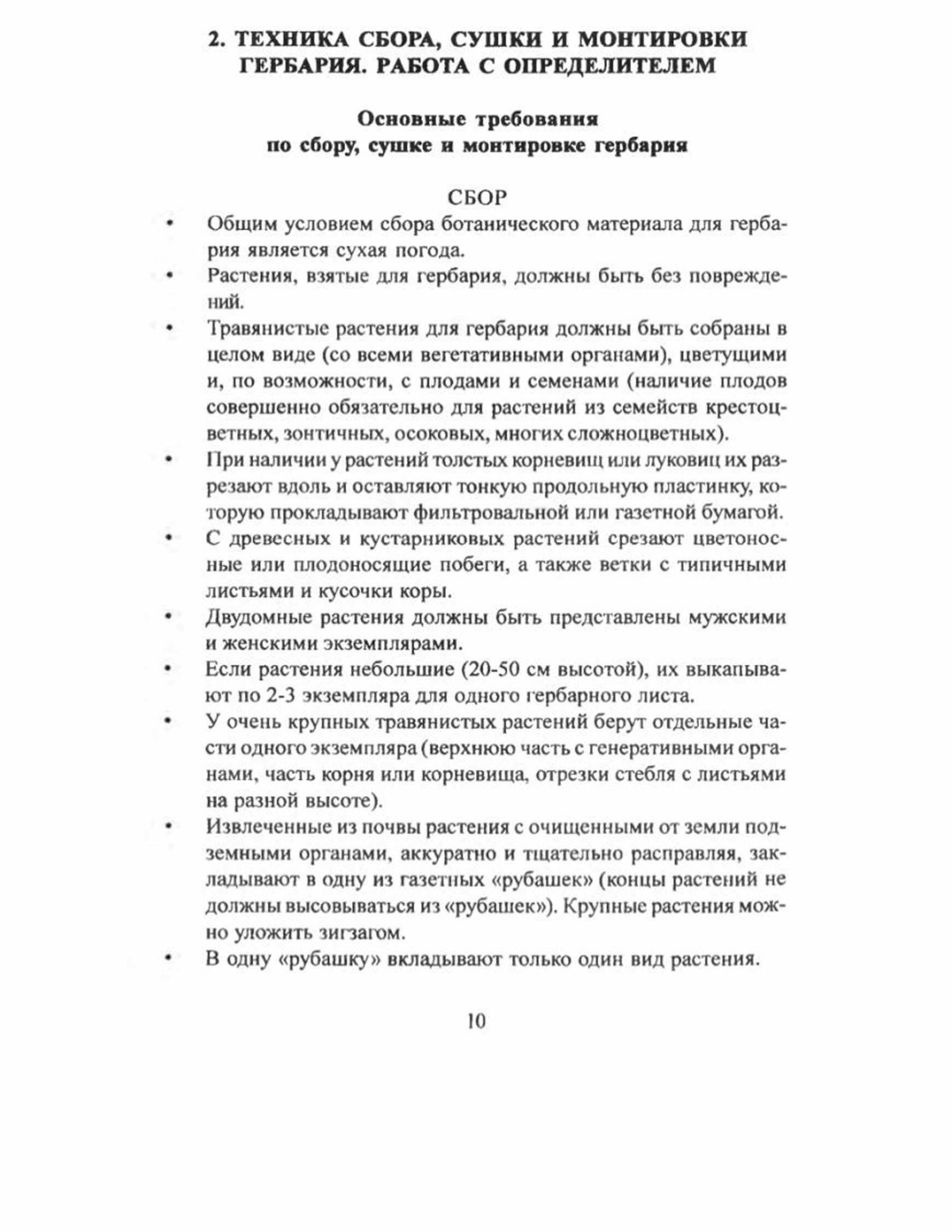 2. ТЕХНИКА СБОРА, СУШКИ И МОНТИРОВКИ ГЕРБАРИЯ. РАБОТА С ОПРЕДЕЛИТЕЛЕМ

Основные требования по сбору, сушке и монтировке гербария

СБОР

• Общим условием сбора ботанического материала для гербария является сухая погода.
• Растения, взятые для гербария, должны быть без повреждений.
• Травянистые растения для гербария должны быть собраны в целом виде (со всеми вегетативными органами), цветущими и, по возможности, с плодами и семенами (наличие плодов совершенно обязательно для растений из семейств крестоцветных, зонтичных, осоковых, многих сложноцветных).
• При наличии у растений толстых корневищ или луковиц их разрезают вдоль и оставляют тонкую продольную пластинку, которую прокладывают фильтровальной или газетной бумагой.
• С древесных и кустарниковых растений срезают цветоносные или плодоносящие побеги, а также ветки с типичными листьями и кусочки коры.
• Двудомные растения должны быть представлены мужскими и женскими экземплярами.
• Если растения небольшие (20-50 см высотой), их выкапывают по 2-3 экземпляра для одного гербарного листа.
• У очень крупных травянистых растений берут отдельные части одного экземпляра (верхнюю часть с генеративными органами, часть корня или корневища, отрезки стебля с листьями на разной высоте).
• Извлеченные из почвы растения с очищенными от земли подземными органами, аккуратно и тщательно расправляя, закладывают в одну из газетных «рубашек» (концы растений не должны высовываться из «рубашек»). Крупные растения можно уложить зигзагом.
• В одну «рубашку» вкладывают только один вид растения.

10